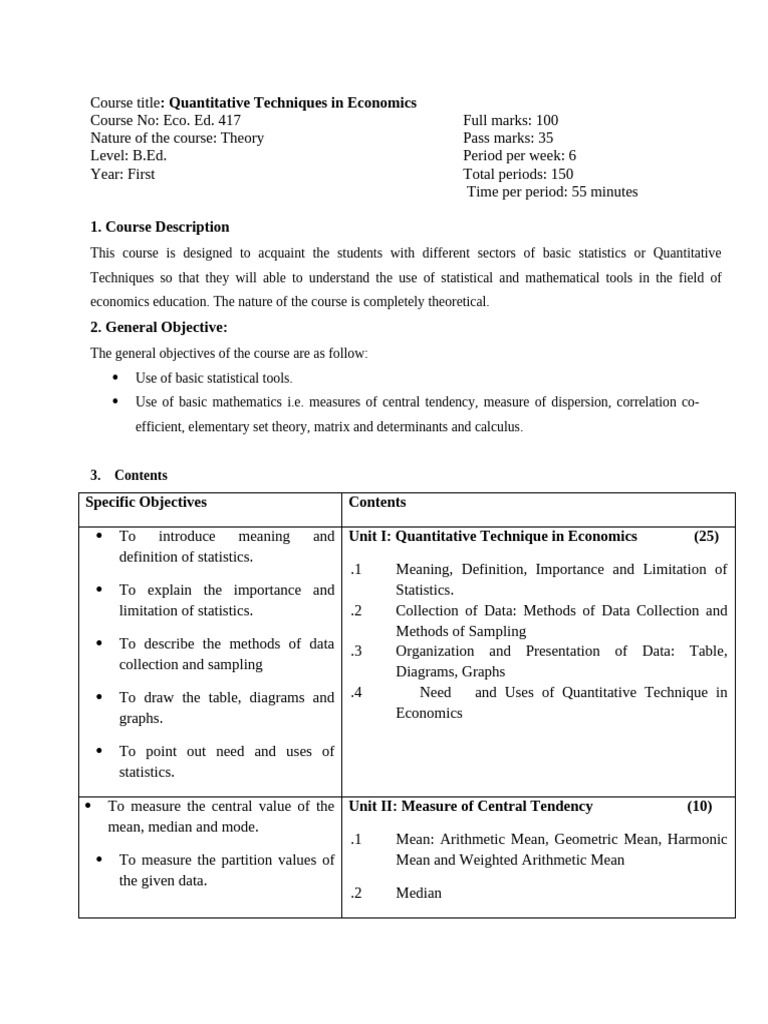 Course title: Quantitative Techniques in Economics
Course No: Eco. Ed. 417
Nature of the course: Theory
Level: B.Ed.
Year: First

Full marks: 100
Pass marks: 35
Period per week: 6
Total periods: 150
Time per period: 55 minutes

1. Course Description

This course is designed to acquaint the students with different sectors of basic statistics or Quantitative Techniques so that they will able to understand the use of statistical and mathematical tools in the field of economics education. The nature of the course is completely theoretical.

2. General Objective:

The general objectives of the course are as follow:

• Use of basic statistical tools.
• Use of basic mathematics i.e. measures of central tendency, measure of dispersion, correlation co-efficient, elementary set theory, matrix and determinants and calculus.

3. Contents

| Specific Objectives | Contents |
|---|---|
| • To introduce meaning and definition of statistics. • To explain the importance and limitation of statistics. • To describe the methods of data collection and sampling • To draw the table, diagrams and graphs. • To point out need and uses of statistics. | Unit I: Quantitative Technique in Economics (25) .1 Meaning, Definition, Importance and Limitation of Statistics. .2 Collection of Data: Methods of Data Collection and Methods of Sampling .3 Organization and Presentation of Data: Table, Diagrams, Graphs .4 Need and Uses of Quantitative Technique in Economics |
| • To measure the central value of the mean, median and mode. • To measure the partition values of the given data. | Unit II: Measure of Central Tendency (10) .1 Mean: Arithmetic Mean, Geometric Mean, Harmonic Mean and Weighted Arithmetic Mean .2 Median |